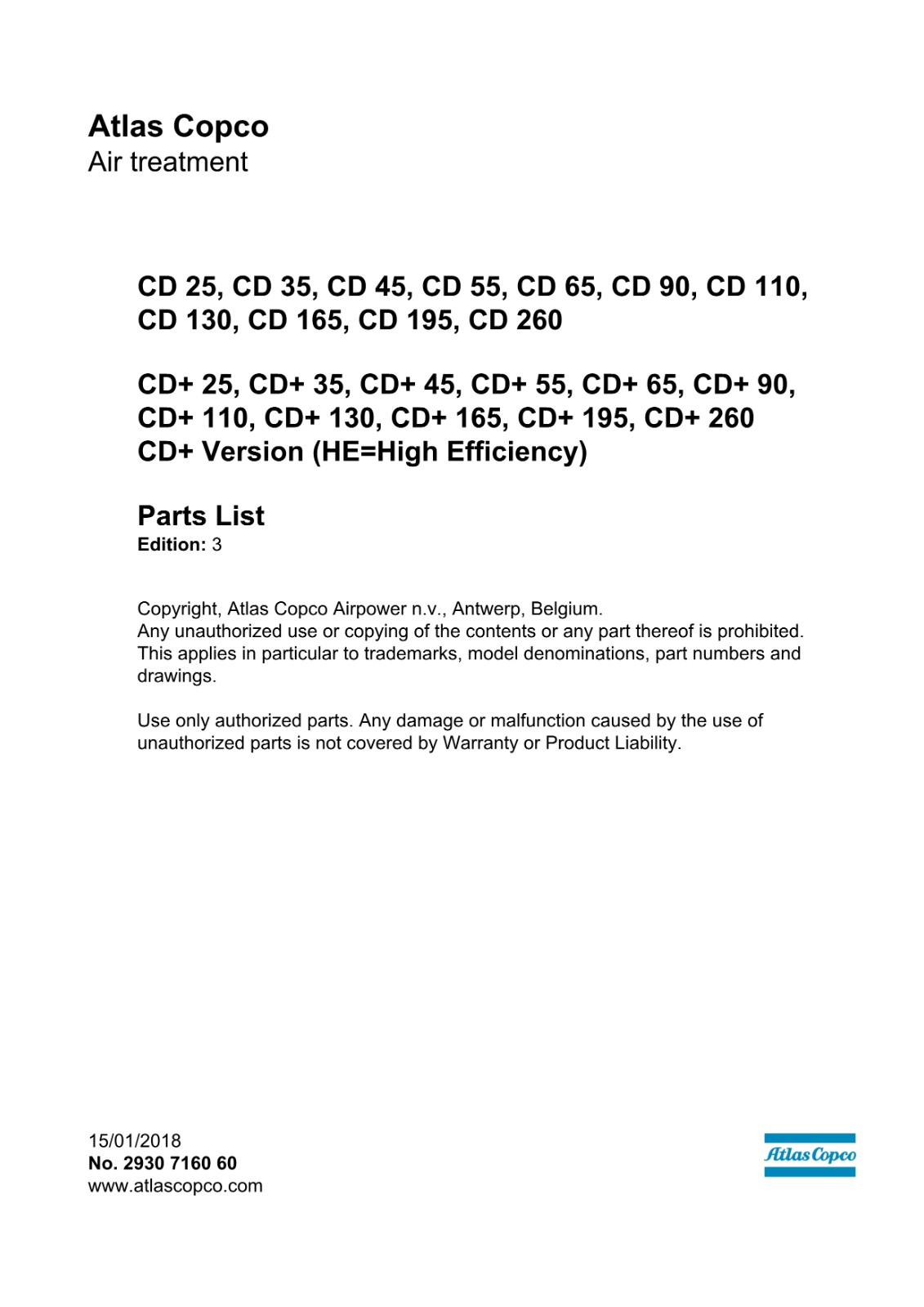 Atlas Copco
Air treatment

CD 25, CD 35, CD 45, CD 55, CD 65, CD 90, CD 110, CD 130, CD 165, CD 195, CD 260

CD+ 25, CD+ 35, CD+ 45, CD+ 55, CD+ 65, CD+ 90, CD+ 110, CD+ 130, CD+ 165, CD+ 195, CD+ 260
CD+ Version (HE=High Efficiency)

Parts List
Edition: 3

Copyright, Atlas Copco Airpower n.v., Antwerp, Belgium.
Any unauthorized use or copying of the contents or any part thereof is prohibited. This applies in particular to trademarks, model denominations, part numbers and drawings.

Use only authorized parts. Any damage or malfunction caused by the use of unauthorized parts is not covered by Warranty or Product Liability.

15/01/2018
No. 2930 7160 60
www.atlascopco.com

Atlas Copco